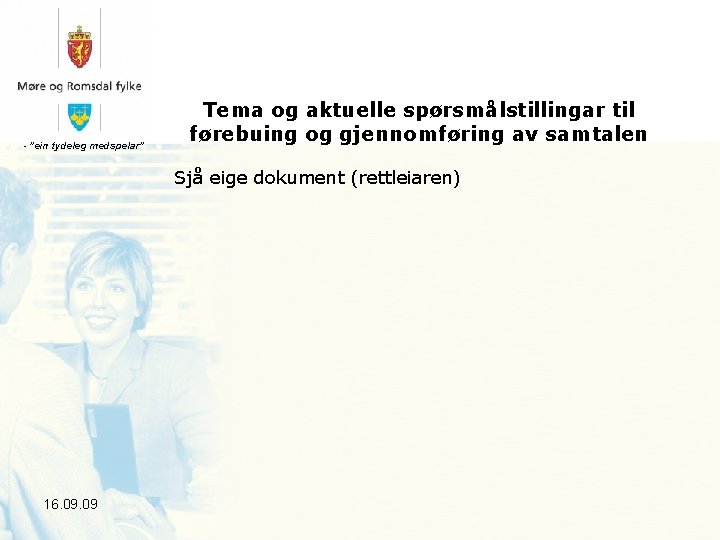 Møre og Romsdal fylke

- "ein tydeleg medspelar"

Tema og aktuelle spørsmålstillingar til førebuing og gjennomføring av samtalen

Sjå eige dokument (rettleiaren)

16.09.09